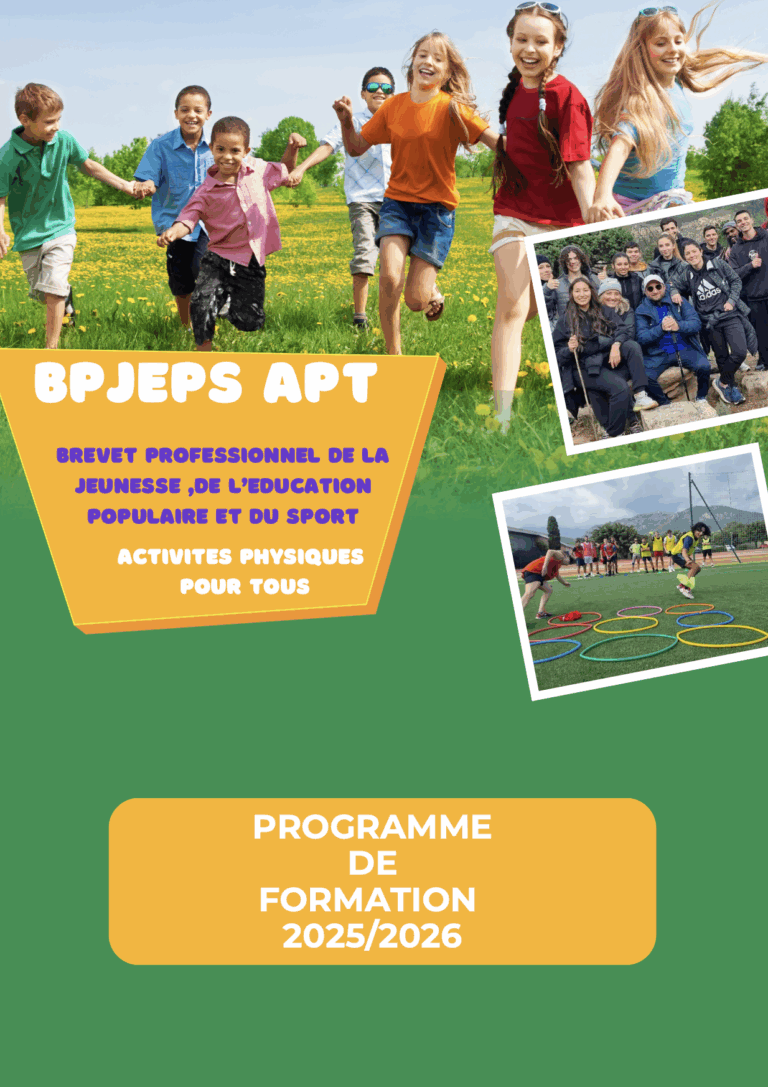 BPJEPS APT

BREVET PROFESSIONNEL DE LA JEUNESSE ,DE L'EDUCATION POPULAIRE ET DU SPORT

ACTIVITES PHYSIQUES POUR TOUS

PROGRAMME
DE
FORMATION
2025/2026